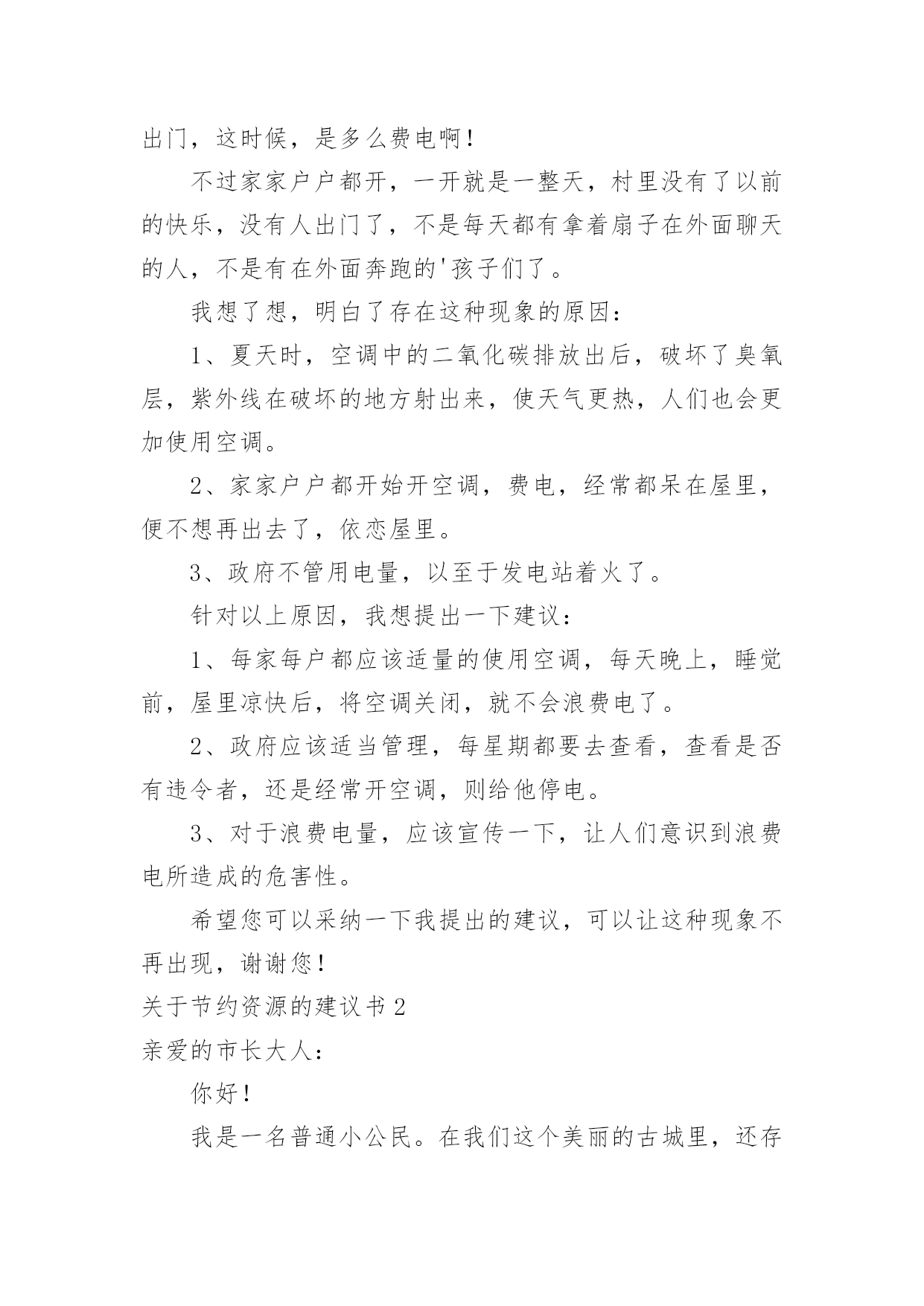 出门，这时候，是多么费电啊！

不过家家户户都开，一开就是一整天，村里没有了以前的快乐，没有人出门了，不是每天都有拿着扇子在外面聊天的人，不是有在外面奔跑的'孩子们了。

我想了想，明白了存在这种现象的原因：

1、夏天时，空调中的二氧化碳排放出后，破坏了臭氧层，紫外线在破坏的地方射出来，使天气更热，人们也会更加使用空调。

2、家家户户都开始开空调，费电，经常都呆在屋里，便不想再出去了，依恋屋里。

3、政府不管用电量，以至于发电站着火了。

针对以上原因，我想提出一下建议：

1、每家每户都应该适量的使用空调，每天晚上，睡觉前，屋里凉快后，将空调关闭，就不会浪费电了。

2、政府应该适当管理，每星期都要去查看，查看是否有违令者，还是经常开空调，则给他停电。

3、对于浪费电量，应该宣传一下，让人们意识到浪费电所造成的危害性。

希望您可以采纳一下我提出的建议，可以让这种现象不再出现，谢谢您！

关于节约资源的建议书2

亲爱的市长大人：

你好！

我是一名普通小公民。在我们这个美丽的古城里，还存